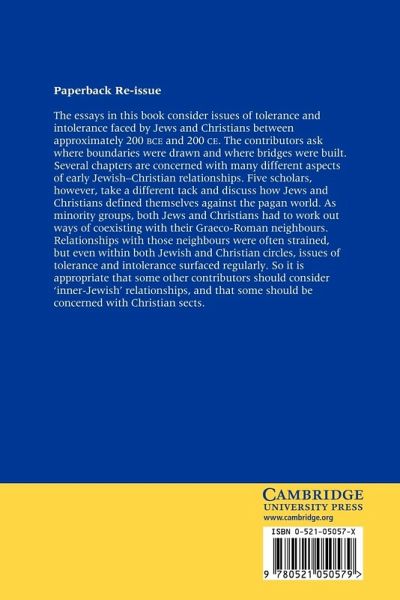 Paperback Re-issue

The essays in this book consider issues of tolerance and intolerance faced by Jews and Christians between approximately 200 BCE and 200 CE. The contributors ask where boundaries were drawn and where bridges were built. Several chapters are concerned with many different aspects of early Jewish–Christian relationships. Five scholars, however, take a different tack and discuss how Jews and Christians defined themselves against the pagan world. As minority groups, both Jews and Christians had to work out ways of coexisting with their Graeco-Roman neighbours. Relationships with those neighbours were often strained, but even within both Jewish and Christian circles, issues of tolerance and intolerance surfaced regularly. So it is appropriate that some other contributors should consider 'inner-Jewish' relationships, and that some should be concerned with Christian sects.

CAMBRIDGE
UNIVERSITY PRESS
www.cambridge.org

ISBN 0-521-05057-X

9 780521 050579 >